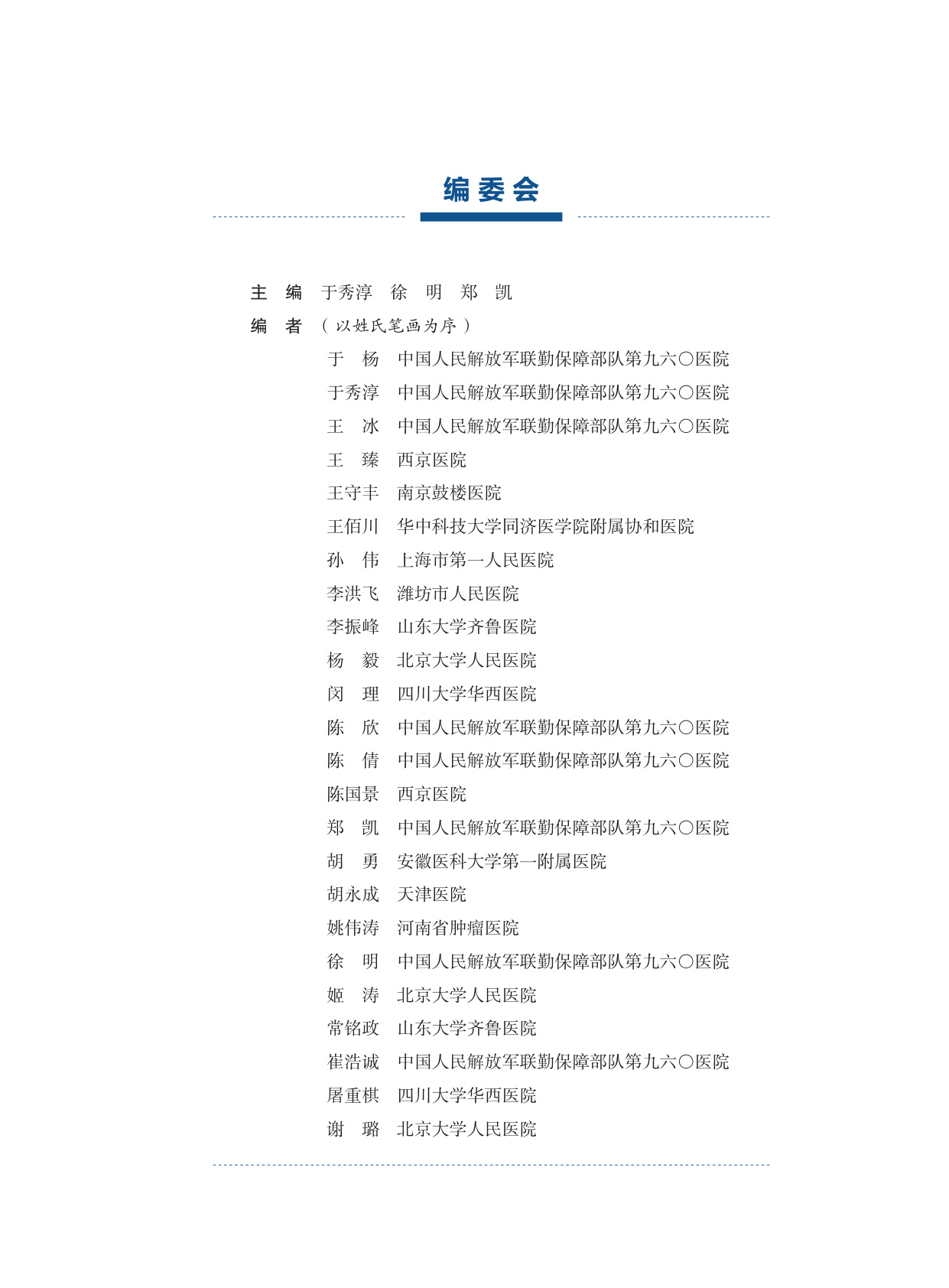 编委会

主　编　于秀淳　徐　明　郑　凯

编　者　（以姓氏笔画为序）

于　杨　中国人民解放军联勤保障部队第九六〇医院
于秀淳　中国人民解放军联勤保障部队第九六〇医院
王　冰　中国人民解放军联勤保障部队第九六〇医院
王　臻　西京医院
王守丰　南京鼓楼医院
王佰川　华中科技大学同济医学院附属协和医院
孙　伟　上海市第一人民医院
李洪飞　潍坊市人民医院
李振峰　山东大学齐鲁医院
杨　毅　北京大学人民医院
闵　理　四川大学华西医院
陈　欣　中国人民解放军联勤保障部队第九六〇医院
陈　倩　中国人民解放军联勤保障部队第九六〇医院
陈国景　西京医院
郑　凯　中国人民解放军联勤保障部队第九六〇医院
胡　勇　安徽医科大学第一附属医院
胡永成　天津医院
姚伟涛　河南省肿瘤医院
徐　明　中国人民解放军联勤保障部队第九六〇医院
姬　涛　北京大学人民医院
常铭政　山东大学齐鲁医院
崔浩诚　中国人民解放军联勤保障部队第九六〇医院
屠重棋　四川大学华西医院
谢　璐　北京大学人民医院